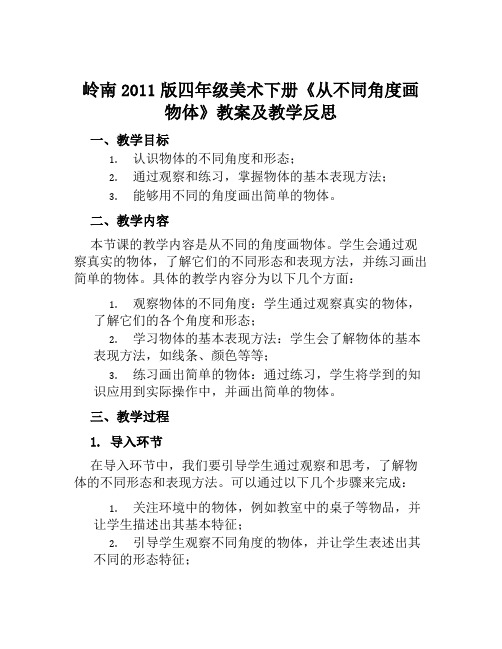 岭南 2011 版四年级美术下册《从不同角度画物体》教案及教学反思

一、教学目标

1. 认识物体的不同角度和形态；

2. 通过观察和练习，掌握物体的基本表现方法；

3. 能够用不同的角度画出简单的物体。

二、教学内容

本节课的教学内容是从不同的角度画物体。学生会通过观察真实的物体，了解它们的不同形态和表现方法，并练习画出简单的物体。具体的教学内容分为以下几个方面：

1. 观察物体的不同角度：学生通过观察真实的物体，了解它们的各个角度和形态；

2. 学习物体的基本表现方法：学生会了解物体的基本表现方法，如线条、颜色等等；

3. 练习画出简单的物体：通过练习，学生将学到的知识应用到实际操作中，并画出简单的物体。

三、教学过程

1. 导入环节

在导入环节中，我们要引导学生通过观察和思考，了解物体的不同形态和表现方法。可以通过以下几个步骤来完成：

1. 关注环境中的物体，例如教室中的桌子等物品，并让学生描述出其基本特征；

2. 引导学生观察不同角度的物体，并让学生表述出其不同的形态特征；